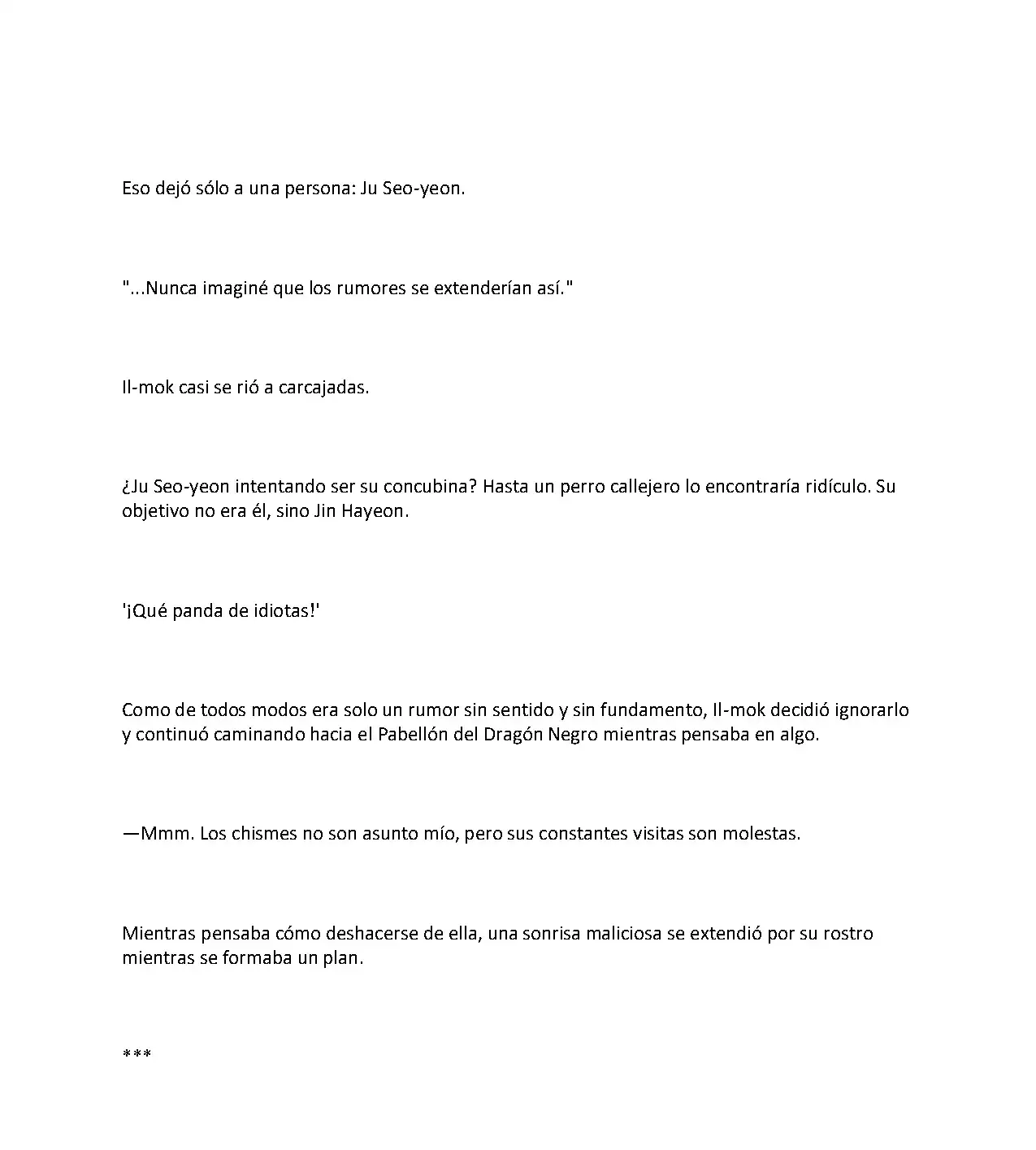 Eso dejó sólo a una persona: Ju Seo-yeon.

"...Nunca imaginé que los rumores se extenderían así."

Il-mok casi se rió a carcajadas.

¿Ju Seo-yeon intentando ser su concubina? Hasta un perro callejero lo encontraría ridículo. Su objetivo no era él, sino Jin Hayeon.

'¡Qué panda de idiotas!'

Como de todos modos era solo un rumor sin sentido y sin fundamento, Il-mok decidió ignorarlo y continuó caminando hacia el Pabellón del Dragón Negro mientras pensaba en algo.

—Mmm. Los chismes no son asunto mío, pero sus constantes visitas son molestas.

Mientras pensaba cómo deshacerse de ella, una sonrisa maliciosa se extendió por su rostro mientras se formaba un plan.

***